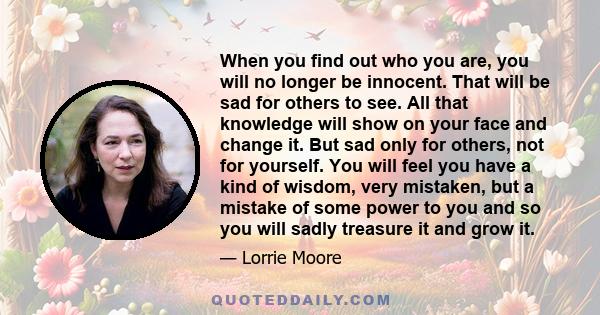 When you find out who you are, you will no longer be innocent. That will be sad for others to see. All that knowledge will show on your face and change it. But sad only for others, not for yourself. You will feel you have a kind of wisdom, very mistaken, but a mistake of some power to you and so you will sadly treasure it and grow it.

— Lorrie Moore

QUOTEDDAILY.COM